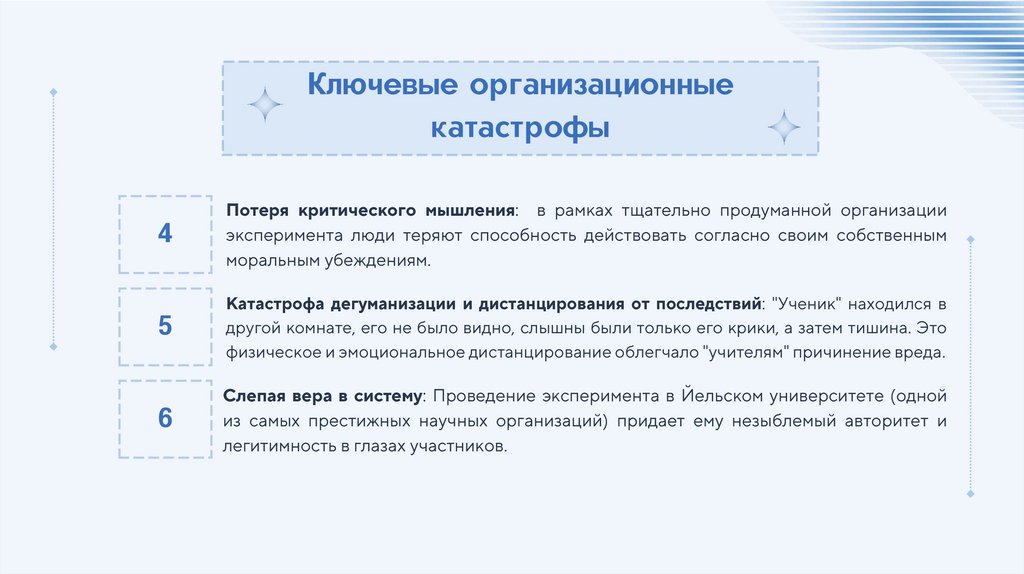 Ключевые организационные катастрофы

4

Потеря критического мышления: в рамках тщательно продуманной организации эксперимента люди теряют способность действовать согласно своим собственным моральным убеждениям.

5

Катастрофа дегуманизации и дистанцирования от последствий: "Ученик" находился в другой комнате, его не было видно, слышны были только его крики, а затем тишина. Это физическое и эмоциональное дистанцирование облегчало "учителям" причинение вреда.

6

Слепая вера в систему: Проведение эксперимента в Йельском университете (одной из самых престижных научных организаций) придает ему незыблемый авторитет и легитимность в глазах участников.